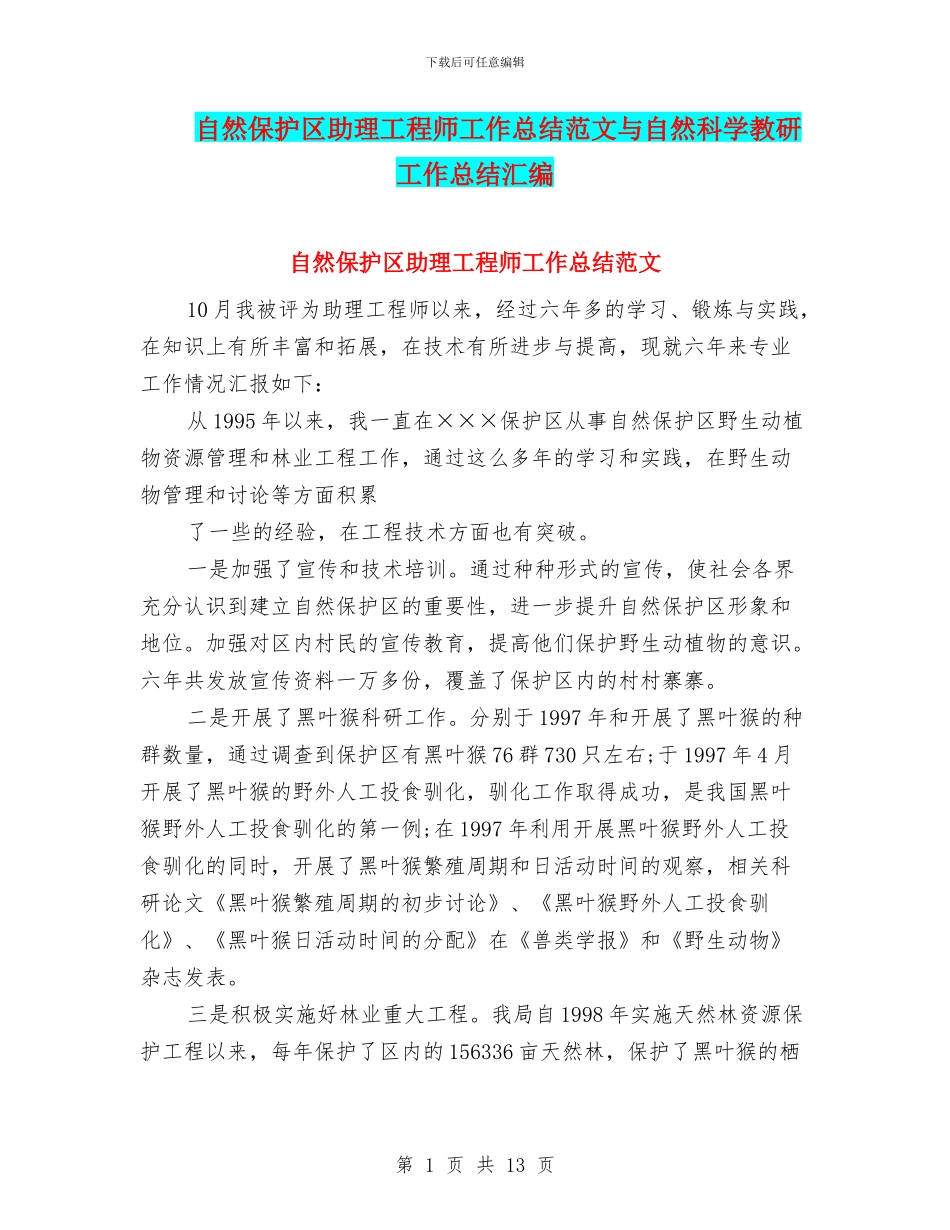 下载后可任意编辑

自然保护区助理工程师工作总结范文与自然科学教研工作总结汇编

自然保护区助理工程师工作总结范文

10月我被评为助理工程师以来，经过六年多的学习、锻炼与实践，在知识上有所丰富和拓展，在技术有所进步与提高，现就六年来专业工作情况汇报如下：

从1995年以来，我一直在×××保护区从事自然保护区野生动植物资源管理和林业工程工作，通过这么多年的学习和实践，在野生动物管理和讨论等方面积累

了一些的经验，在工程技术方面也有突破。

一是加强了宣传和技术培训。通过种种形式的宣传，使社会各界充分认识到建立自然保护区的重要性，进一步提升自然保护区形象和地位。加强对区内村民的宣传教育，提高他们保护野生动植物的意识。六年共发放宣传资料一万多份，覆盖了保护区内的村村寨寨。

二是开展了黑叶猴科研工作。分别于1997年和开展了黑叶猴的种群数量，通过调查到保护区有黑叶猴76群730只左右;于1997年4月开展了黑叶猴的野外人工投食驯化，驯化工作取得成功，是我国黑叶猴野外人工投食驯化的第一例;在1997年利用开展黑叶猴野外人工投食驯化的同时，开展了黑叶猴繁殖周期和日活动时间的观察，相关科研论文《黑叶猴繁殖周期的初步讨论》、《黑叶猴野外人工投食驯化》、《黑叶猴日活动时间的分配》在《兽类学报》和《野生动物》杂志发表。

三是积极实施好林业重大工程。我局自1998年实施天然林资源保护工程以来，每年保护了区内的156336亩天然林，保护了黑叶猴的栖

第 1 页 共 13 页